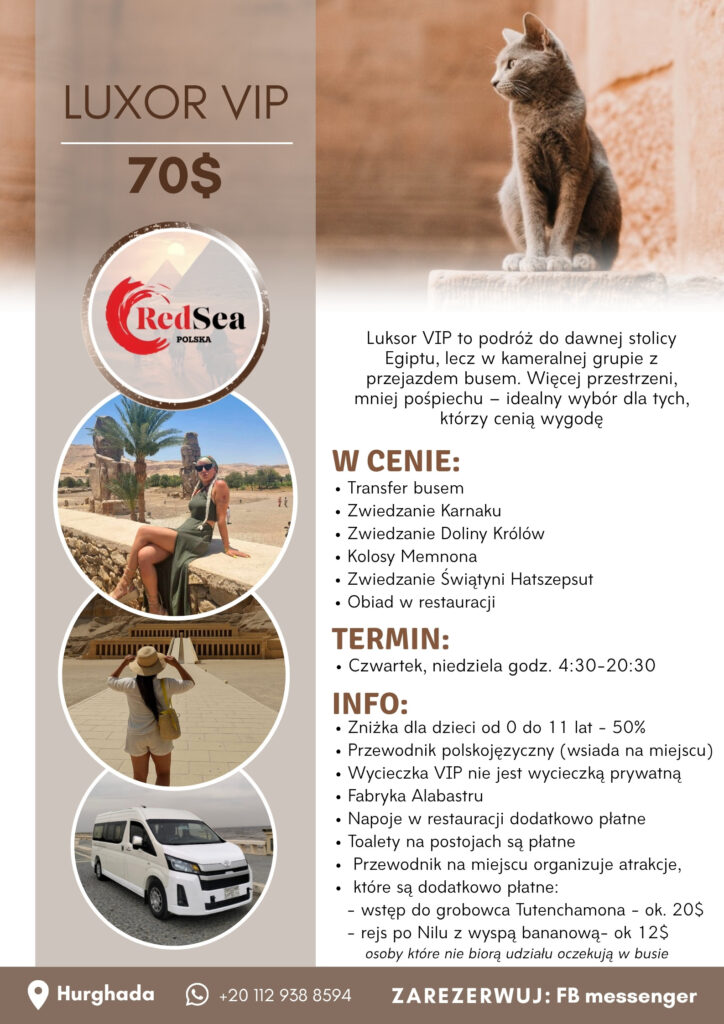 LUXOR VIP

70$

RedSea POLSKA

Luksor VIP to podróż do dawnej stolicy Egiptu, lecz w kameralnej grupie z przejazdem busem. Więcej przestrzeni, mniej pośpiechu – idealny wybór dla tych, którzy cenią wygodę

W CENIE:
• Transfer busem
• Zwiedzanie Karnaku
• Zwiedzanie Doliny Królów
• Kolosy Memnona
• Zwiedzanie Świątyni Hatszepsut
• Obiad w restauracji

TERMIN:
• Czwartek, niedziela godz. 4:30-20:30

INFO:
• Zniżka dla dzieci od 0 do 11 lat - 50%
• Przewodnik polskojęzyczny (wsiada na miejscu)
• Wycieczka VIP nie jest wycieczką prywatną
• Fabryka Alabastru
• Napoje w restauracji dodatkowo płatne
• Toalety na postojach są płatne
• Przewodnik na miejscu organizuje atrakcje,
• które są dodatkowo płatne:
- wstęp do grobowca Tutenchamona - ok. 20$
- rejs po Nilu z wyspą bananową- ok 12$
osoby które nie biorą udziału oczekują w busie

Hurghada +20 112 938 8594 ZAREZERWUJ: FB messenger